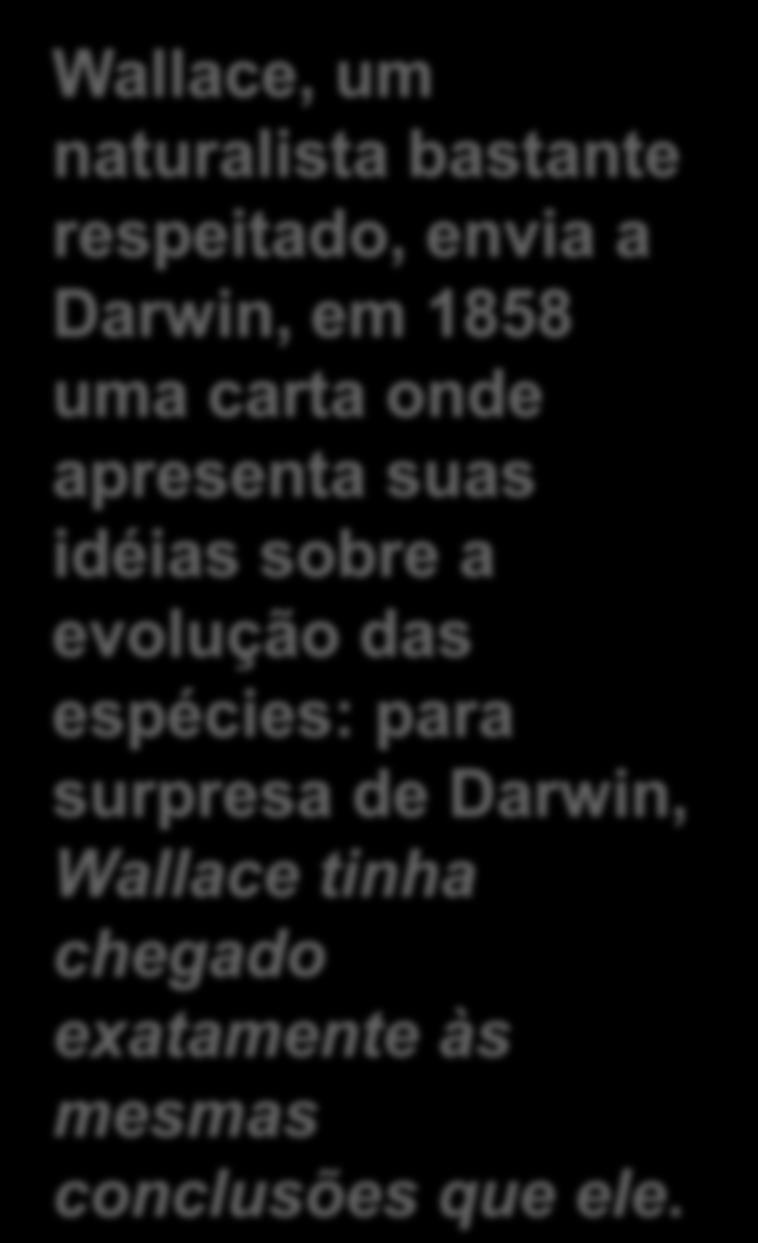 Wallace, um naturalista bastante respeitado, envia a Darwin, em 1858 uma carta onde apresenta suas idéias sobre a evolução das espécies: para surpresa de Darwin, Wallace tinha chegado exatamente às mesmas conclusões que ele.